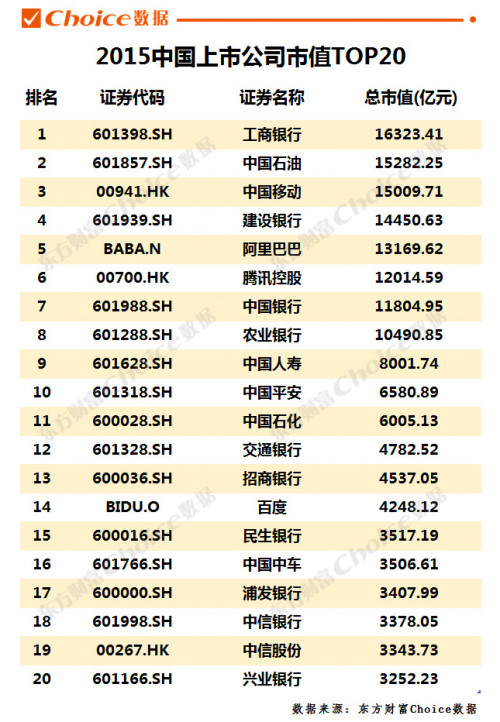 Choice数据

2015中国上市公司市值TOP20

| 排名 | 证券代码 | 证券名称 | 总市值(亿元) |
|---|---|---|---|
| 1 | 601398.SH | 工商银行 | 16323.41 |
| 2 | 601857.SH | 中国石油 | 15282.25 |
| 3 | 00941.HK | 中国移动 | 15009.71 |
| 4 | 601939.SH | 建设银行 | 14450.63 |
| 5 | BABA.N | 阿里巴巴 | 13169.62 |
| 6 | 00700.HK | 腾讯控股 | 12014.59 |
| 7 | 601988.SH | 中国银行 | 11804.95 |
| 8 | 601288.SH | 农业银行 | 10490.85 |
| 9 | 601628.SH | 中国人寿 | 8001.74 |
| 10 | 601318.SH | 中国平安 | 6580.89 |
| 11 | 600028.SH | 中国石化 | 6005.13 |
| 12 | 601328.SH | 交通银行 | 4782.52 |
| 13 | 600036.SH | 招商银行 | 4537.05 |
| 14 | BIDU.O | 百度 | 4248.12 |
| 15 | 600016.SH | 民生银行 | 3517.19 |
| 16 | 601766.SH | 中国中车 | 3506.61 |
| 17 | 600000.SH | 浦发银行 | 3407.99 |
| 18 | 601998.SH | 中信银行 | 3378.05 |
| 19 | 00267.HK | 中信股份 | 3343.73 |
| 20 | 601166.SH | 兴业银行 | 3252.23 |

东方财富Choice数据

数据来源：东方财富Choice数据